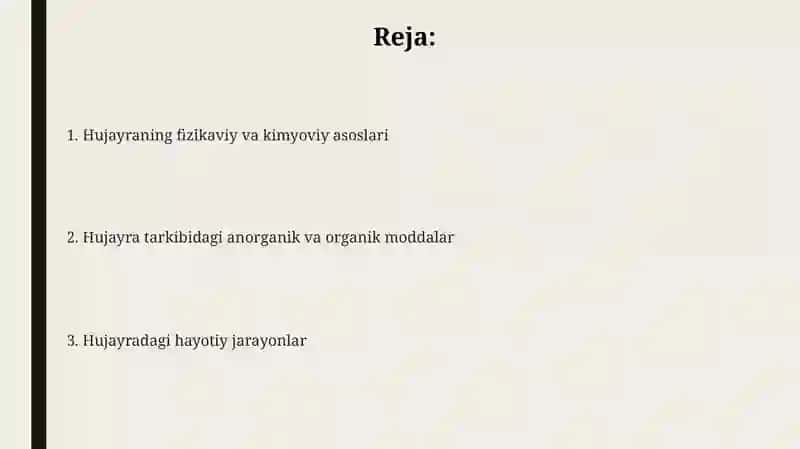 Reja:

1. Hujayraning fizikaviy va kimyoviy asoslari

2. Hujayra tarkibidagi anorganik va organik moddalar

3. Hujayradagi hayotiy jarayonlar